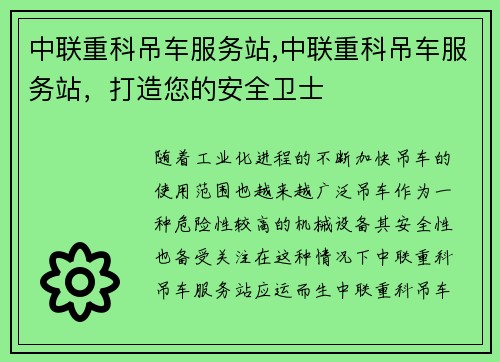 中联重科吊车服务站,中联重科吊车服务站，打造您的安全卫士

随着工业化进程的不断加快吊车的使用范围也越来越广泛吊车作为一种危险性较高的机械设备其安全性也备受关注在这种情况下中联重科吊车服务站应运而生中联重科吊车